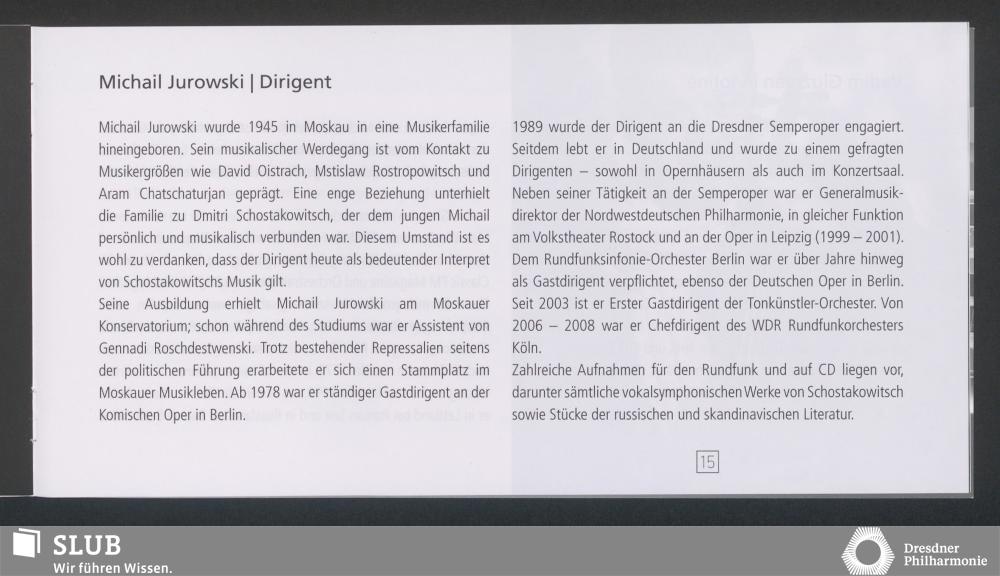 Michail Jurowski | Dirigent

Michail Jurowski wurde 1945 in Moskau in eine Musikerfamilie hineingeboren. Sein musikalischer Werdegang ist vom Kontakt zu Musikergrößen wie David Oistrach, Mstislaw Rostropowitsch und Aram Chatschaturjan geprägt. Eine enge Beziehung unterhielt die Familie zu Dmitri Schostakowitsch, der dem jungen Michail persönlich und musikalisch verbunden war. Diesem Umstand ist es wohl zu verdanken, dass der Dirigent heute als bedeutender Interpret von Schostakowitschs Musik gilt.
Seine Ausbildung erhielt Michail Jurowski am Moskauer Konservatorium; schon während des Studiums war er Assistent von Gennadi Roschdestwenski. Trotz bestehender Repressalien seitens der politischen Führung erarbeitete er sich einen Stammplatz im Moskauer Musikleben. Ab 1978 war er ständiger Gastdirigent an der Komischen Oper in Berlin.

1989 wurde der Dirigent an die Dresdner Semperoper engagiert. Seitdem lebt er in Deutschland und wurde zu einem gefragten Dirigenten – sowohl in Opernhäusern als auch im Konzertsaal. Neben seiner Tätigkeit an der Semperoper war er Generalmusikdirektor der Nordwestdeutschen Philharmonie, in gleicher Funktion am Volkstheater Rostock und an der Oper in Leipzig (1999 – 2001). Dem Rundfunksinfonie-Orchester Berlin war er über Jahre hinweg als Gastdirigent verpflichtet, ebenso der Deutschen Oper in Berlin. Seit 2003 ist er Erster Gastdirigent der Tonkünstler-Orchester. Von 2006 – 2008 war er Chefdirigent des WDR Rundfunkorchesters Köln.
Zahlreiche Aufnahmen für den Rundfunk und auf CD liegen vor, darunter sämtliche vokalsymphonischen Werke von Schostakowitsch sowie Stücke der russischen und skandinavischen Literatur.

15

SLUB
Wir führen Wissen.

Dresdner Philharmonie